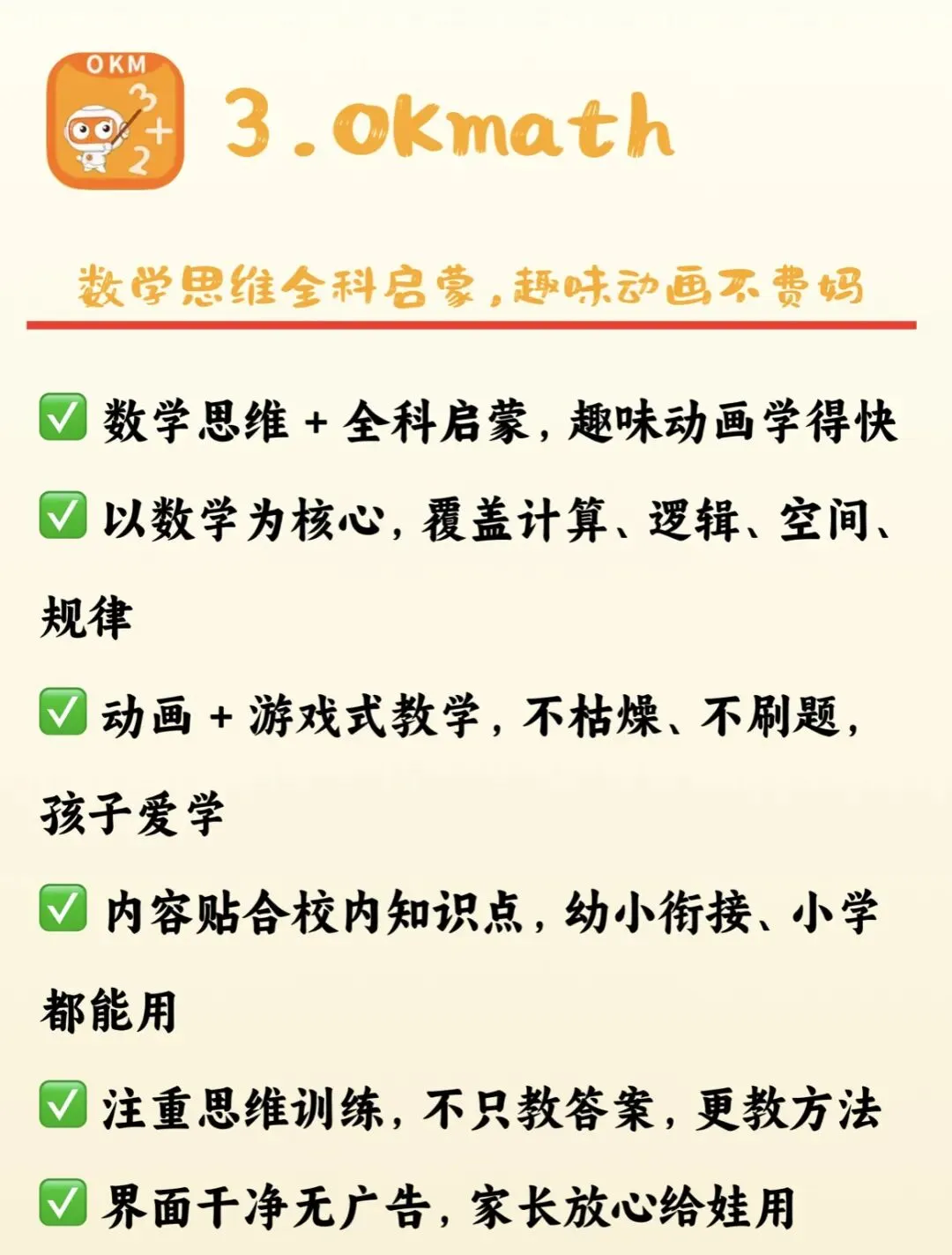 OKM

3.okmath

数学思维全科启蒙，趣味动画不费妈

☑ 数学思维+全科启蒙，趣味动画学得快

☑ 以数学为核心，覆盖计算、逻辑、空间、规律

☑ 动画+游戏式教学，不枯燥、不刷题，孩子爱学

☑ 内容贴合校内知识点，幼小衔接、小学都能用

☑ 注重思维训练，不只教答案，更教方法

☑ 界面干净无广告，家长放心给娃用